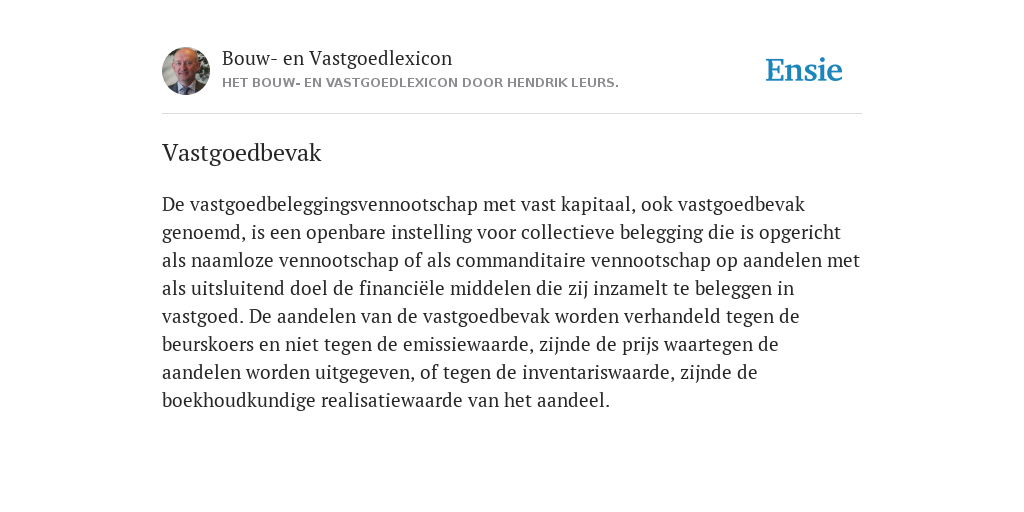 Bouw- en Vastgoedlexicon
HET BOUW- EN VASTGOEDLEXICON DOOR HENDRIK LEURS.

Ensie

Vastgoedbevak

De vastgoedbeleggingsvennootschap met vast kapitaal, ook vastgoedbevak genoemd, is een openbare instelling voor collectieve belegging die is opgericht als naamloze vennootschap of als commanditaire vennootschap op aandelen met als uitsluitend doel de financiële middelen die zij inzamelt te beleggen in vastgoed. De aandelen van de vastgoedbevak worden verhandeld tegen de beurskoers en niet tegen de emissiewaarde, zijnde de prijs waartegen de aandelen worden uitgegeven, of tegen de inventariswaarde, zijnde de boekhoudkundige realisatiewaarde van het aandeel.